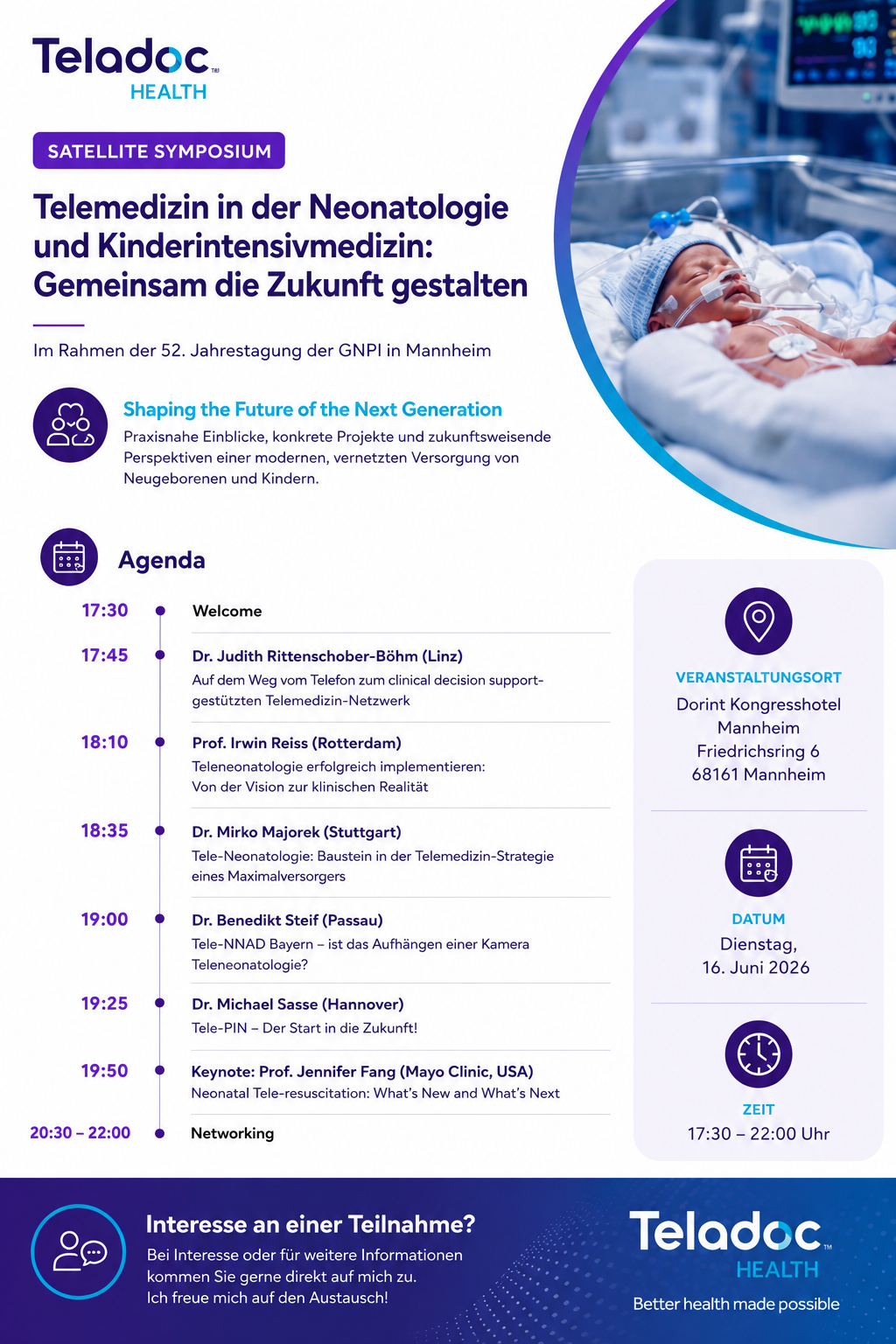 Teladoc™
HEALTH

SATELLITE SYMPOSIUM

Telemedizin in der Neonatologie und Kinderintensivmedizin: Gemeinsam die Zukunft gestalten

Im Rahmen der 52. Jahrestagung der GNPI in Mannheim

Shaping the Future of the Next Generation

Praxisnahe Einblicke, konkrete Projekte und zukunftsweisende Perspektiven einer modernen, vernetzten Versorgung von Neugeborenen und Kindern.

Agenda

17:30 Welcome

17:45 Dr. Judith Rittenschober-Böhm (Linz)
Auf dem Weg vom Telefon zum clinical decision support-gestützten Telemedizin-Netzwerk

18:10 Prof. Irwin Reiss (Rotterdam)
Teleneonatologie erfolgreich implementieren:
Von der Vision zur klinischen Realität

18:35 Dr. Mirko Majorek (Stuttgart)
Tele-Neonatologie: Baustein in der Telemedizin-Strategie eines Maximalversorgers

19:00 Dr. Benedikt Steif (Passau)
Tele-NNAD Bayern – ist das Aufhängen einer Kamera Teleneonatologie?

19:25 Dr. Michael Sasse (Hannover)
Tele-PIN – Der Start in die Zukunft!

19:50 Keynote: Prof. Jennifer Fang (Mayo Clinic, USA)
Neonatal Tele-resuscitation: What's New and What's Next

20:30 – 22:00 Networking

VERANSTALTUNGSORT
Dorint Kongresshotel Mannheim
Friedrichsring 6
68161 Mannheim

DATUM
Dienstag,
16. Juni 2026

ZEIT
17:30 – 22:00 Uhr

Interesse an einer Teilnahme?
Bei Interesse oder für weitere Informationen kommen Sie gerne direkt auf mich zu.
Ich freue mich auf den Austausch!

Teladoc™
HEALTH
Better health made possible